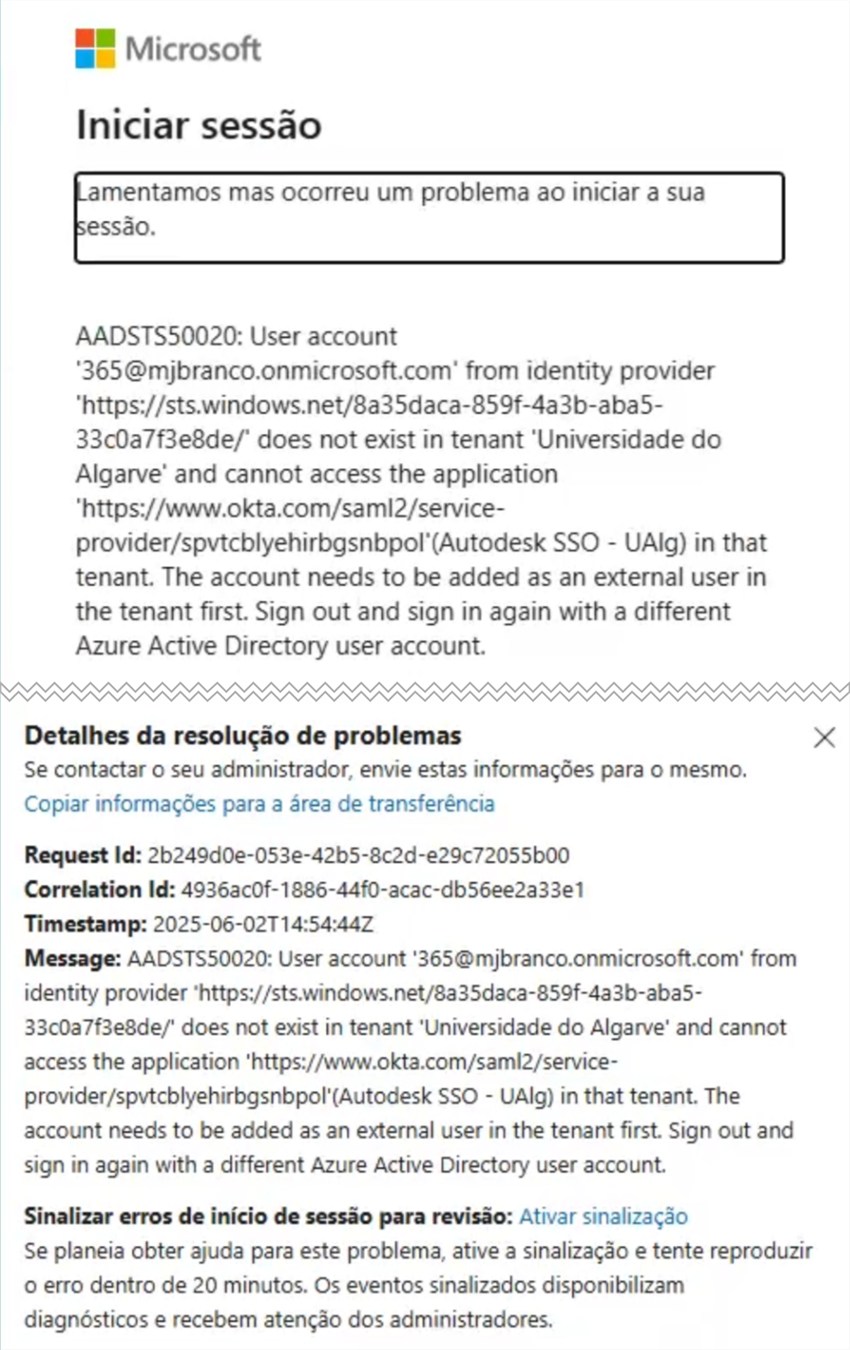 Microsoft

Iniciar sessão

Lamentamos mas ocorreu um problema ao iniciar a sua sessão.

AADSTS50020: User account '365@mjbranco.onmicrosoft.com' from identity provider 'https://sts.windows.net/8a35daca-859f-4a3b-aba5-33c0a7f3e8de/' does not exist in tenant 'Universidade do Algarve' and cannot access the application 'https://www.okta.com/saml2/service-provider/spvtcblyehirbgsnbpol'(Autodesk SSO - UAlg) in that tenant. The account needs to be added as an external user in the tenant first. Sign out and sign in again with a different Azure Active Directory user account.

Detalhes da resolução de problemas
Se contactar o seu administrador, envie estas informações para o mesmo.
Copiar informações para a área de transferência

Request Id: 2b249d0e-053e-42b5-8c2d-e29c72055b00
Correlation Id: 4936ac0f-1886-44f0-acac-db56ee2a33e1
Timestamp: 2025-06-02T14:54:44Z
Message: AADSTS50020: User account '365@mjbranco.onmicrosoft.com' from identity provider 'https://sts.windows.net/8a35daca-859f-4a3b-aba5-33c0a7f3e8de/' does not exist in tenant 'Universidade do Algarve' and cannot access the application 'https://www.okta.com/saml2/service-provider/spvtcblyehirbgsnbpol'(Autodesk SSO - UAlg) in that tenant. The account needs to be added as an external user in the tenant first. Sign out and sign in again with a different Azure Active Directory user account.

Sinalizar erros de início de sessão para revisão: Ativar sinalização
Se planeia obter ajuda para este problema, ative a sinalização e tente reproduzir o erro dentro de 20 minutos. Os eventos sinalizados disponibilizam diagnósticos e recebem atenção dos administradores.